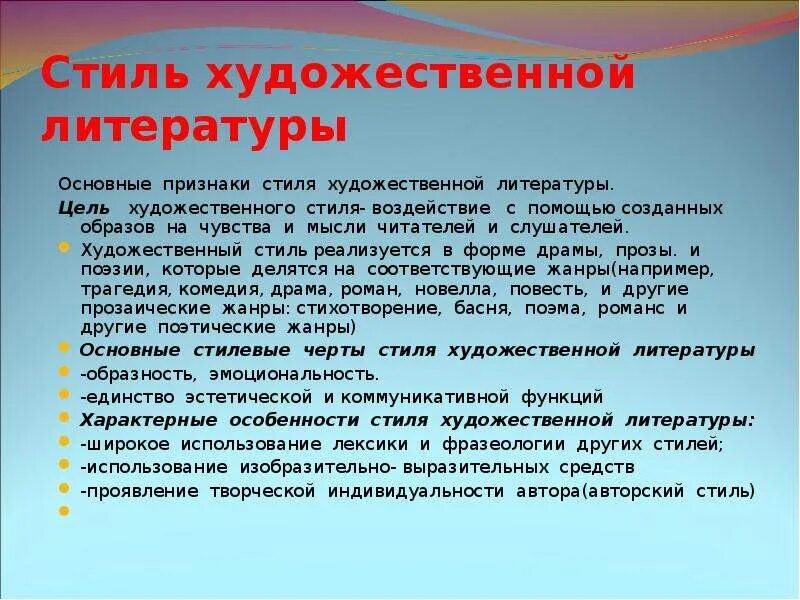 Стиль художественной литературы

Основные признаки стиля художественной литературы.

Цель художественного стиля- воздействие с помощью созданных образов на чувства и мысли читателей и слушателей.

Художественный стиль реализуется в форме драмы, прозы. и поэзии, которые делятся на соответствующие жанры(например, трагедия, комедия, драма, роман, новелла, повесть, и другие прозаические жанры: стихотворение, басня, поэма, романс и другие поэтические жанры)

Основные стилевые черты стиля художественной литературы

-образность, эмоциональность.

-единство эстетической и коммуникативной функций

Характерные особенности стиля художественной литературы:

-широкое использование лексики и фразеологии других стилей;

-использование изобразительно- выразительных средств

-проявление творческой индивидуальности автора(авторский стиль)